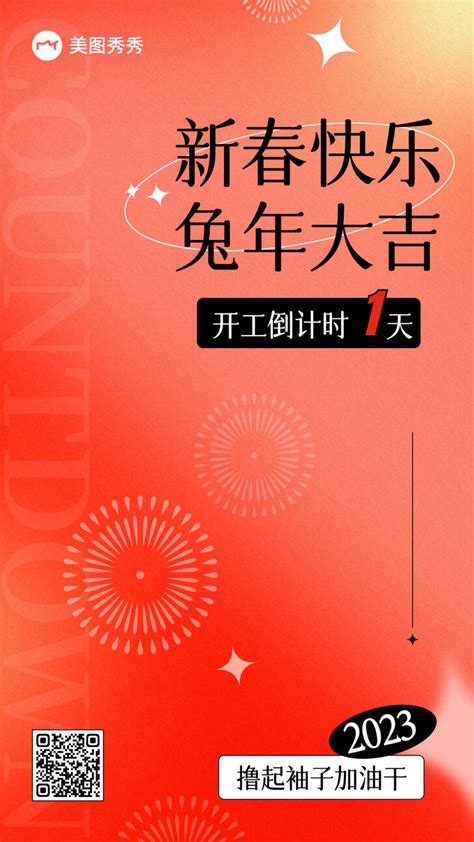 美图秀秀

COUNTDOWN

新春快乐
兔年大吉

开工倒计时 1 天

2023

撸起袖子加油干